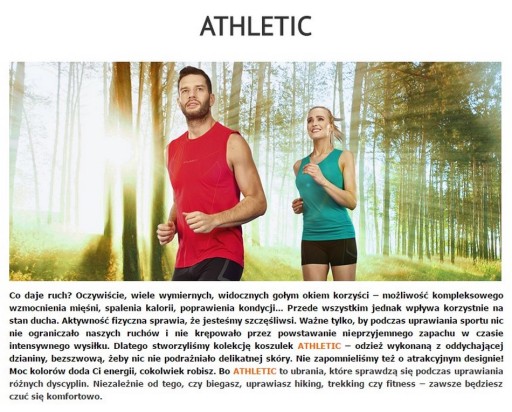 ATHLETIC

Co daje ruch? Oczywiście, wiele wymiernych, widocznych gołym okiem korzyści – możliwość kompleksowego wzmocnienia mięśni, spalenia kalorii, poprawienia kondycji... Przede wszystkim jednak wpływa korzystnie na stan ducha. Aktywność fizyczna sprawia, że jesteśmy szczęśliwsi. Ważne tylko, by podczas uprawiania sportu nic nie ograniczało naszych ruchów i nie krępowało przez powstawanie nieprzyjemnego zapachu w czasie intensywnego wysiłku. Dlatego stworzyliśmy kolekcję koszulek ATHLETIC – odzież wykonaną z oddychającej dzianiny, bezszwową, żeby nic nie podrażniało delikatnej skóry. Nie zapomnieliśmy też o atrakcyjnym designie! Moc kolorów doda Ci energii, cokolwiek robisz. Bo ATHLETIC to ubrania, które sprawdzą się podczas uprawiania różnych dyscyplin. Niezależnie od tego, czy biegasz, uprawiasz hiking, trekking czy fitness – zawsze będziesz czuć się komfortowo.